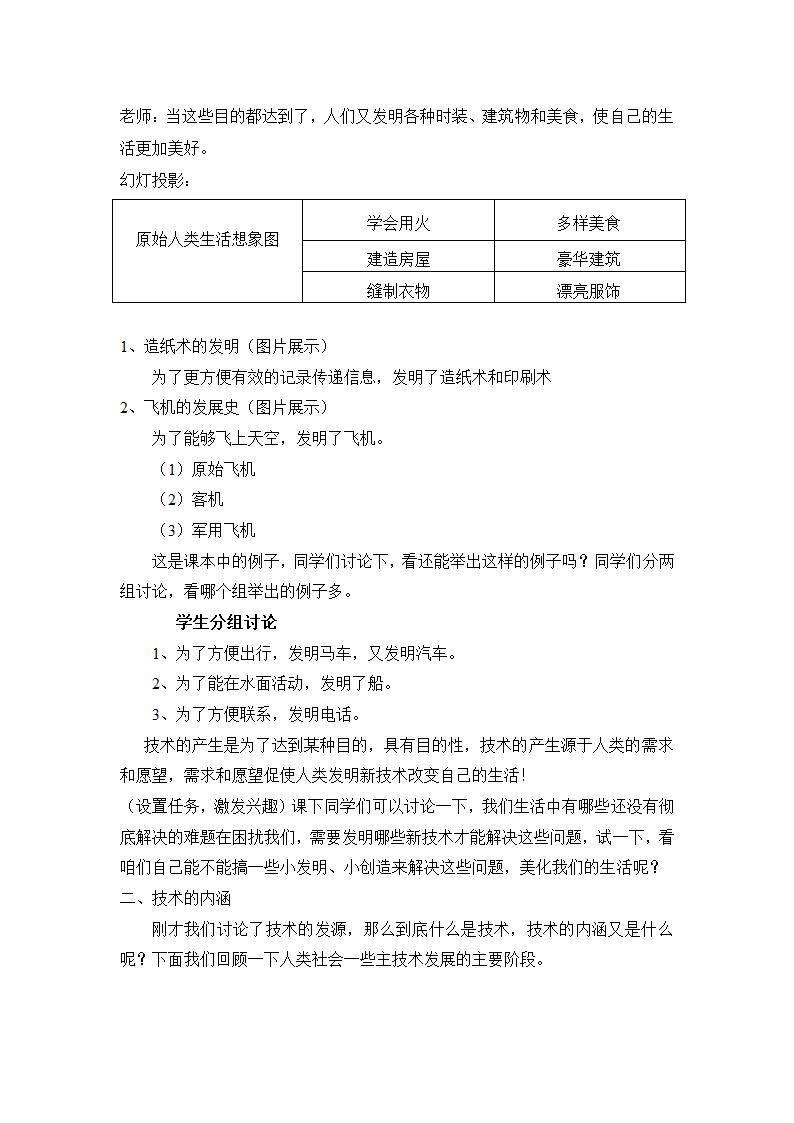 老师：当这些目的都达到了，人们又发明各种时装、建筑物和美食，使自己的生活更加美好。

幻灯投影：

| 原始人类生活想象图 | 学会用火 | 多样美食 |
|---|---|---|
| | 建造房屋 | 豪华建筑 |
| | 缝制衣物 | 漂亮服饰 |

1、造纸术的发明（图片展示）

为了更方便有效的记录传递信息，发明了造纸术和印刷术

2、飞机的发展史（图片展示）

为了能够飞上天空，发明了飞机。

（1）原始飞机

（2）客机

（3）军用飞机

这是课本中的例子，同学们讨论下，看还能举出这样的例子吗？同学们分两组讨论，看哪个组举出的例子多。

学生分组讨论

1、为了方便出行，发明马车，又发明汽车。

2、为了能在水面活动，发明了船。

3、为了方便联系，发明电话。

技术的产生是为了达到某种目的，具有目的性，技术的产生源于人类的需求和愿望，需求和愿望促使人类发明新技术改变自己的生活！

（设置任务，激发兴趣）课下同学们可以讨论一下，我们生活中有哪些还没有彻底解决的难题在困扰我们，需要发明哪些新技术才能解决这些问题，试一下，看咱们自己能不能搞一些小发明、小创造来解决这些问题，美化我们的生活呢？

二、技术的内涵

刚才我们讨论了技术的发源，那么到底什么是技术，技术的内涵又是什么呢？下面我们回顾一下人类社会一些主技术发展的主要阶段。